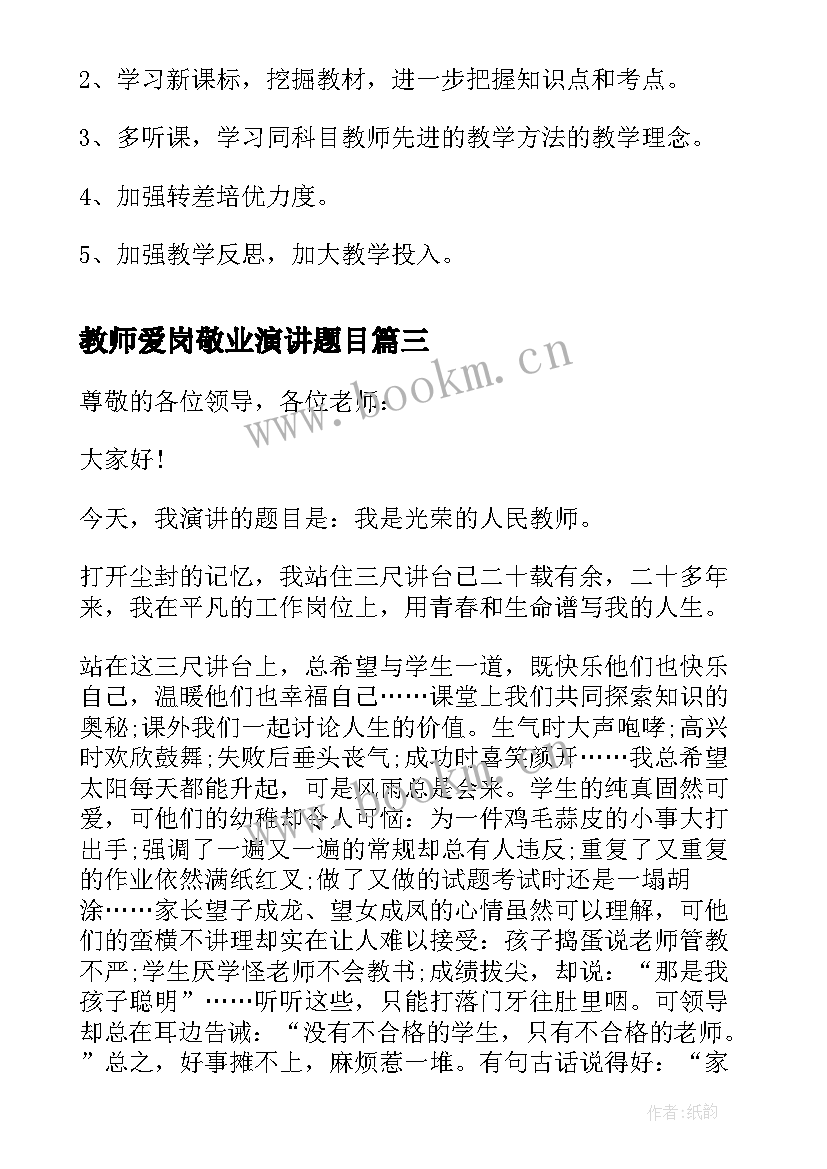 2、学习新课标，挖掘教材，进一步把握知识点和考点。

3、多听课，学习同科目教师先进的教学方法的教学理念。

4、加强转差培优力度。

5、加强教学反思，加大教学投入。

教师爱岗敬业演讲题目篇三

www.bookm.cn

尊敬的各位领导，各位老师：

大家好！

今天，我演讲的题目是：我是光荣的人民教师。

打开尘封的记忆，我站住三尺讲台已二十载有余，二十多年来，我在平凡的工作岗位上，用青春和生命谱写我的人生。

站在这三尺讲台上，总希望与学生一道，既快乐他们也快乐自己，温暖他们也幸福自己……课堂上我们共同探索知识的奥秘;课外我们一起讨论人生的价值。生气时大声咆哮;高兴时欢欣鼓舞;失败后垂头丧气;成功时喜笑颜开……我总希望太阳每天都能升起，可是风雨总是会来。学生的纯真固然可爱，可他们的幼稚却令人可恼：为一件鸡毛蒜皮的小事大打出手;强调了一遍又一遍的常规却总有人违反;重复了又重复的作业依然满纸红叉;做了又做的试题考试时还是一塌胡涂……家长望子成龙、望女成凤的心情虽然可以理解，可他们的蛮横不讲理却实在让人难以接受：孩子捣蛋说老师管教不严;学生厌学怪老师不会教书;成绩拔尖，却说：“那是我孩子聪明”……听听这些，只能打落门牙往肚里咽。可领导却总在耳边告诫：“没有不合格的学生，只有不合格的老师。”总之，好事摊不上，麻烦惹一堆。有句古话说得好：“家

作者：纸韵